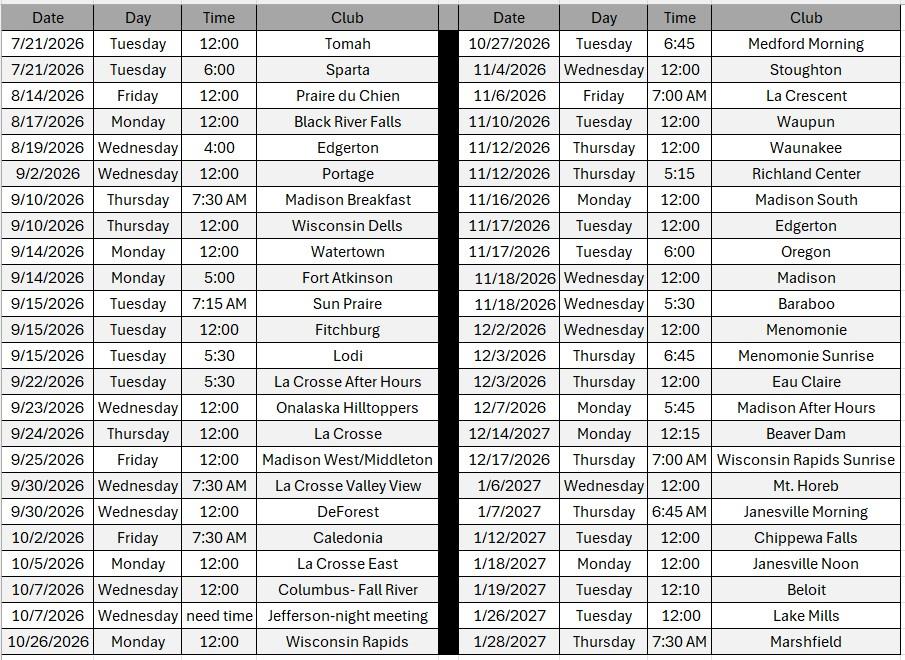 | Date | Day | Time | Club |
|---|---|---|---|
| 7/21/2026 | Tuesday | 12:00 | Tomah |
| 7/21/2026 | Tuesday | 6:00 | Sparta |
| 8/14/2026 | Friday | 12:00 | Praire du Chien |
| 8/17/2026 | Monday | 12:00 | Black River Falls |
| 8/19/2026 | Wednesday | 4:00 | Edgerton |
| 9/2/2026 | Wednesday | 12:00 | Portage |
| 9/10/2026 | Thursday | 7:30 AM | Madison Breakfast |
| 9/10/2026 | Thursday | 12:00 | Wisconsin Dells |
| 9/14/2026 | Monday | 12:00 | Watertown |
| 9/14/2026 | Monday | 5:00 | Fort Atkinson |
| 9/15/2026 | Tuesday | 7:15 AM | Sun Praire |
| 9/15/2026 | Tuesday | 12:00 | Fitchburg |
| 9/15/2026 | Tuesday | 5:30 | Lodi |
| 9/22/2026 | Tuesday | 5:30 | La Crosse After Hours |
| 9/23/2026 | Wednesday | 12:00 | Onalaska Hilltoppers |
| 9/24/2026 | Thursday | 12:00 | La Crosse |
| 9/25/2026 | Friday | 12:00 | Madison West/Middleton |
| 9/30/2026 | Wednesday | 7:30 AM | La Crosse Valley View |
| 9/30/2026 | Wednesday | 12:00 | DeForest |
| 10/2/2026 | Friday | 7:30 AM | Caledonia |
| 10/5/2026 | Monday | 12:00 | La Crosse East |
| 10/7/2026 | Wednesday | 12:00 | Columbus- Fall River |
| 10/7/2026 | Wednesday | need time | Jefferson-night meeting |
| 10/26/2026 | Monday | 12:00 | Wisconsin Rapids |

| Date | Day | Time | Club |
|---|---|---|---|
| 10/27/2026 | Tuesday | 6:45 | Medford Morning |
| 11/4/2026 | Wednesday | 12:00 | Stoughton |
| 11/6/2026 | Friday | 7:00 AM | La Crescent |
| 11/10/2026 | Tuesday | 12:00 | Waupun |
| 11/12/2026 | Thursday | 12:00 | Waunakee |
| 11/12/2026 | Thursday | 5:15 | Richland Center |
| 11/16/2026 | Monday | 12:00 | Madison South |
| 11/17/2026 | Tuesday | 12:00 | Edgerton |
| 11/17/2026 | Tuesday | 6:00 | Oregon |
| 11/18/2026 | Wednesday | 12:00 | Madison |
| 11/18/2026 | Wednesday | 5:30 | Baraboo |
| 12/2/2026 | Wednesday | 12:00 | Menomonie |
| 12/3/2026 | Thursday | 6:45 | Menomonie Sunrise |
| 12/3/2026 | Thursday | 12:00 | Eau Claire |
| 12/7/2026 | Monday | 5:45 | Madison After Hours |
| 12/14/2027 | Monday | 12:15 | Beaver Dam |
| 12/17/2026 | Thursday | 7:00 AM | Wisconsin Rapids Sunrise |
| 1/6/2027 | Wednesday | 12:00 | Mt. Horeb |
| 1/7/2027 | Thursday | 6:45 AM | Janesville Morning |
| 1/12/2027 | Tuesday | 12:00 | Chippewa Falls |
| 1/18/2027 | Monday | 12:00 | Janesville Noon |
| 1/19/2027 | Tuesday | 12:10 | Beloit |
| 1/26/2027 | Tuesday | 12:00 | Lake Mills |
| 1/28/2027 | Thursday | 7:30 AM | Marshfield |